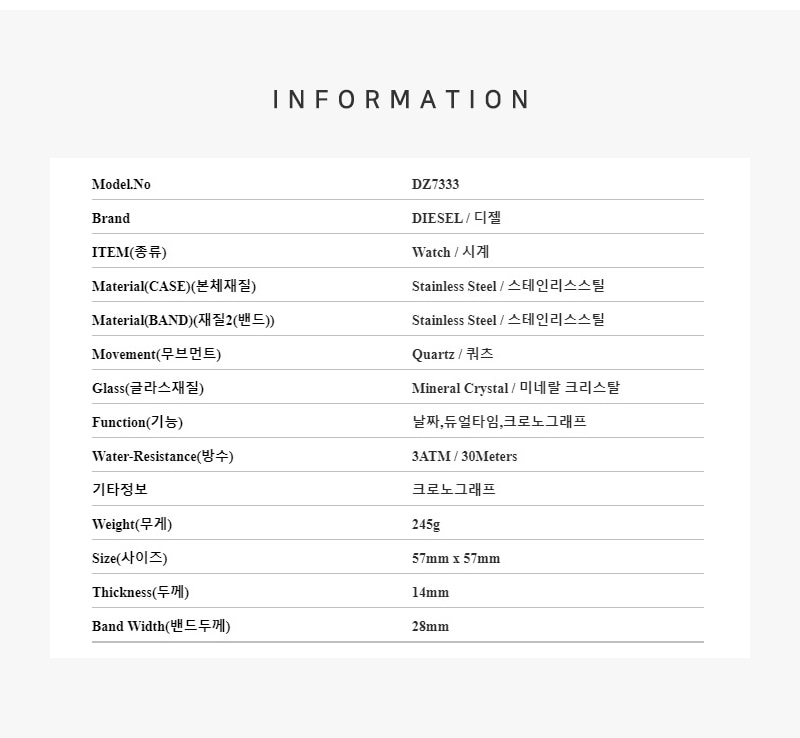 INFORMATION

| Model.No | DZ7333 |
|---|---|
| Brand | DIESEL / 디젤 |
| ITEM(종류) | Watch / 시계 |
| Material(CASE)(본체재질) | Stainless Steel / 스테인리스스틸 |
| Material(BAND)(재질2(밴드)) | Stainless Steel / 스테인리스스틸 |
| Movement(무브먼트) | Quartz / 쿼츠 |
| Glass(글라스재질) | Mineral Crystal / 미네랄 크리스탈 |
| Function(기능) | 날짜,듀얼타임,크로노그래프 |
| Water-Resistance(방수) | 3ATM / 30Meters |
| 기타정보 | 크로노그래프 |
| Weight(무게) | 245g |
| Size(사이즈) | 57mm x 57mm |
| Thickness(두께) | 14mm |
| Band Width(밴드두께) | 28mm |